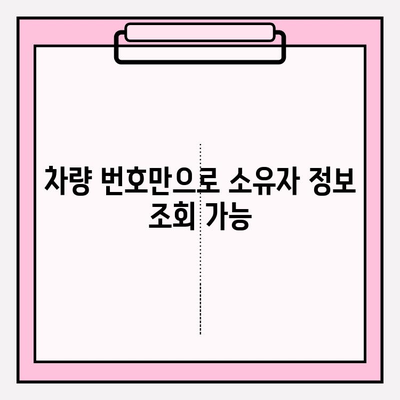 차량 번호만으로 소유자 정보 조회 가능